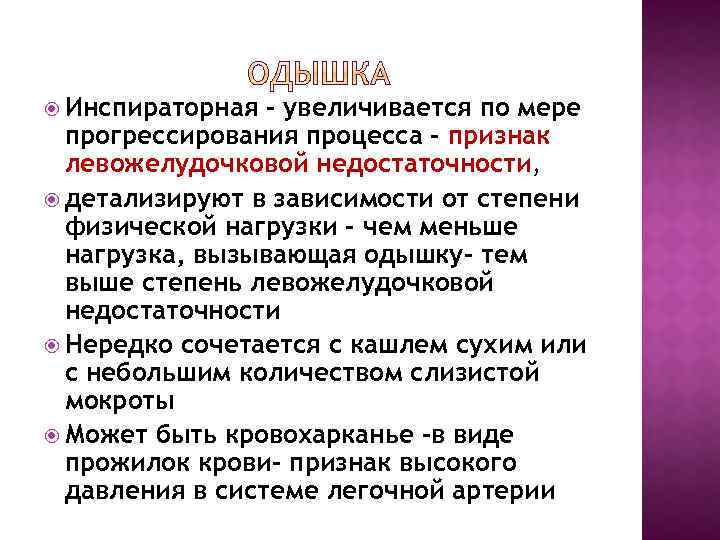 ОДЫШКА

Инспираторная - увеличивается по мере прогрессирования процесса - признак левожелудочковой недостаточности,

детализируют в зависимости от степени физической нагрузки - чем меньше нагрузка, вызывающая одышку- тем выше степень левожелудочковой недостаточности

Нередко сочетается с кашлем сухим или с небольшим количеством слизистой мокроты

Может быть кровохарканье -в виде прожилок крови- признак высокого давления в системе легочной артерии